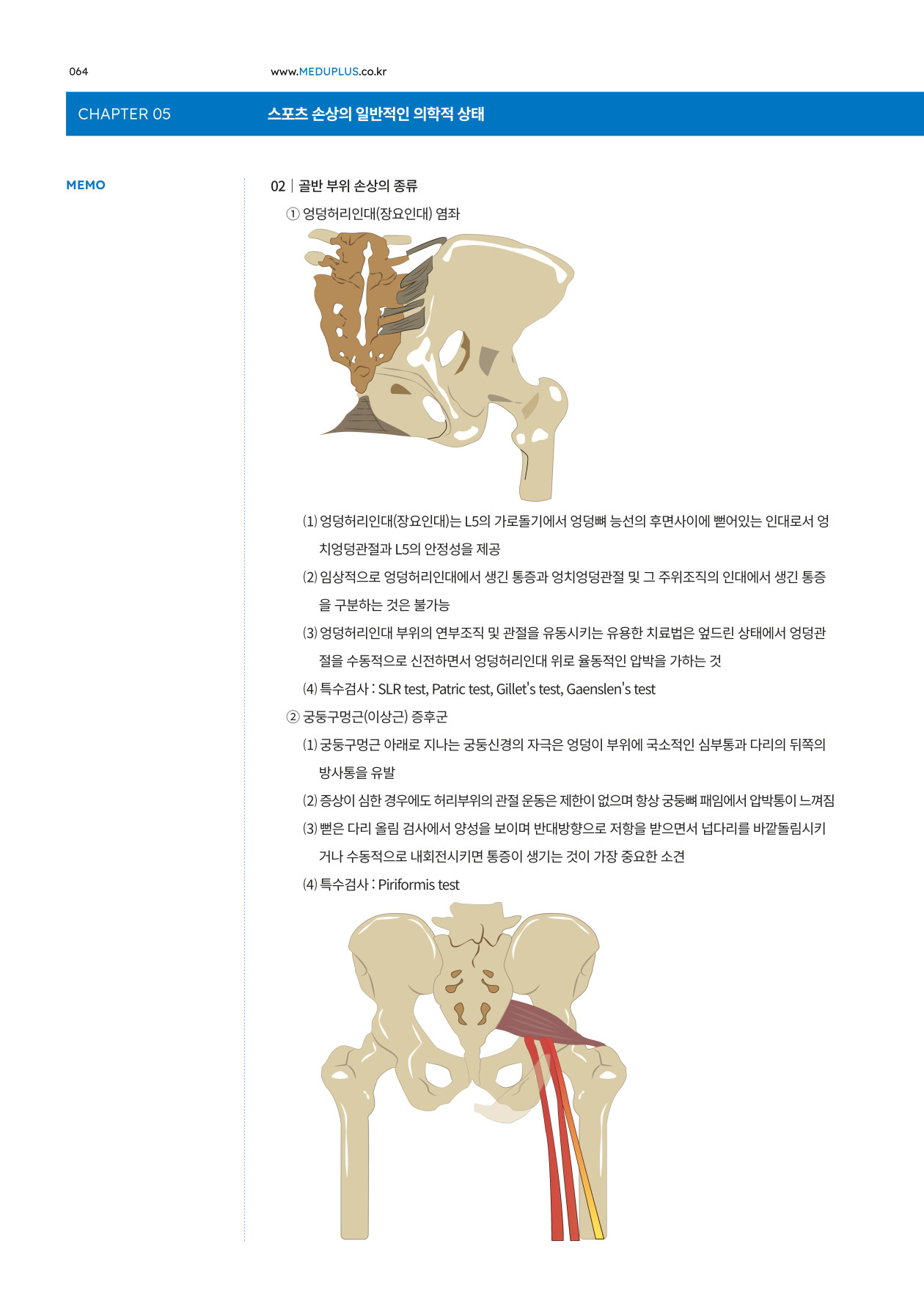 064 www.MEDUPLUS.co.kr

CHAPTER 05 스포츠 손상의 일반적인 의학적 상태

MEMO

02 | 골반 부위 손상의 종류

① 엉덩허리인대(장요인대) 염좌

(1) 엉덩허리인대(장요인대)는 L5의 가로돌기에서 엉덩뼈 능선의 후면사이에 뻗어있는 인대로서 엉치엉덩관절과 L5의 안정성을 제공

(2) 임상적으로 엉덩허리인대에서 생긴 통증과 엉치엉덩관절 및 그 주위조직의 인대에서 생긴 통증을 구분하는 것은 불가능

(3) 엉덩허리인대 부위의 연부조직 및 관절을 유동시키는 유용한 치료법은 엎드린 상태에서 엉덩관절을 수동적으로 신전하면서 엉덩허리인대 위로 율동적인 압박을 가하는 것

(4) 특수검사 : SLR test, Patric test, Gillet's test, Gaenslen's test

② 궁둥구멍근(이상근) 증후군

(1) 궁둥구멍근 아래로 지나는 궁둥신경의 자극은 엉덩이 부위에 국소적인 심부통과 다리의 뒤쪽의 방사통을 유발

(2) 증상이 심한 경우에도 허리부위의 관절 운동은 제한이 없으며 항상 궁둥뼈 패임에서 압박통이 느껴짐

(3) 뻗은 다리 올림 검사에서 양성을 보이며 반대방향으로 저항을 받으면서 넙다리를 바깥돌림시키거나 수동적으로 내회전시키면 통증이 생기는 것이 가장 중요한 소견

(4) 특수검사 : Piriformis test